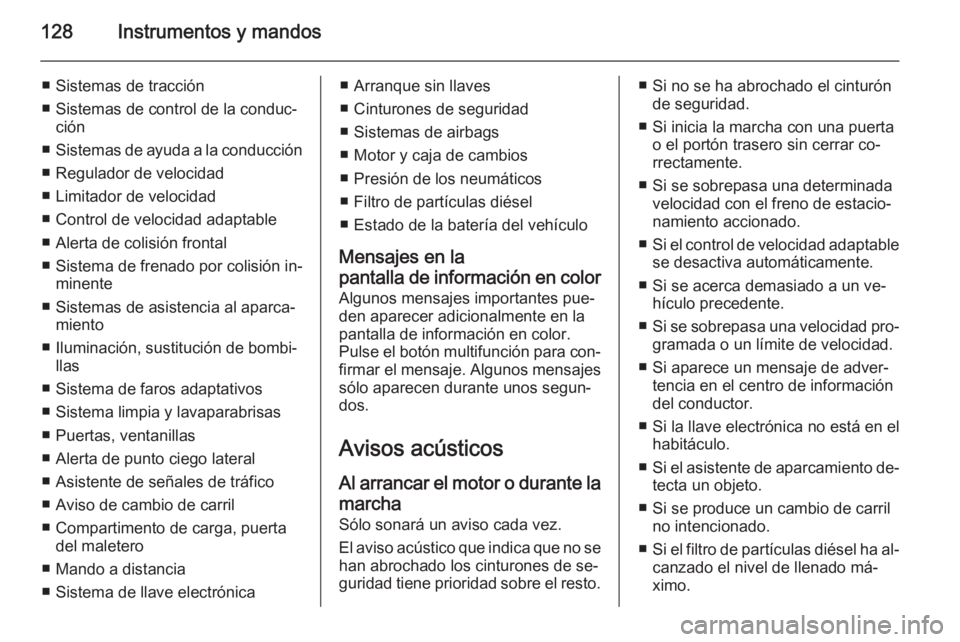 128 Instrumentos y mandos

■ Sistemas de tracción
■ Sistemas de control de la conducción
■ Sistemas de ayuda a la conducción
■ Regulador de velocidad
■ Limitador de velocidad
■ Control de velocidad adaptable
■ Alerta de colisión frontal
■ Sistema de frenado por colisión inminente
■ Sistemas de asistencia al aparcamiento
■ Iluminación, sustitución de bombillas
■ Sistema de faros adaptativos
■ Sistema limpia y lavaparabrisas
■ Puertas, ventanillas
■ Alerta de punto ciego lateral
■ Asistente de señales de tráfico
■ Aviso de cambio de carril
■ Compartimento de carga, puerta del maletero
■ Mando a distancia
■ Sistema de llave electrónica

■ Arranque sin llaves
■ Cinturones de seguridad
■ Sistemas de airbags
■ Motor y caja de cambios
■ Presión de los neumáticos
■ Filtro de partículas diésel
■ Estado de la batería del vehículo

Mensajes en la pantalla de información en color
Algunos mensajes importantes pueden aparecer adicionalmente en la pantalla de información en color. Pulse el botón multifunción para confirmar el mensaje. Algunos mensajes sólo aparecen durante unos segundos.

Avisos acústicos
Al arrancar el motor o durante la marcha
Sólo sonará un aviso cada vez.
El aviso acústico que indica que no se han abrochado los cinturones de seguridad tiene prioridad sobre el resto.

■ Si no se ha abrochado el cinturón de seguridad.
■ Si inicia la marcha con una puerta o el portón trasero sin cerrar correctamente.
■ Si se sobrepasa una determinada velocidad con el freno de estacionamiento accionado.
■ Si el control de velocidad adaptable se desactiva automáticamente.
■ Si se acerca demasiado a un vehículo precedente.
■ Si se sobrepasa una velocidad programada o un límite de velocidad.
■ Si aparece un mensaje de advertencia en el centro de información del conductor.
■ Si la llave electrónica no está en el habitáculo.
■ Si el asistente de aparcamiento detecta un objeto.
■ Si se produce un cambio de carril no intencionado.
■ Si el filtro de partículas diésel ha alcanzado el nivel de llenado máximo.

carmanualsonline.info